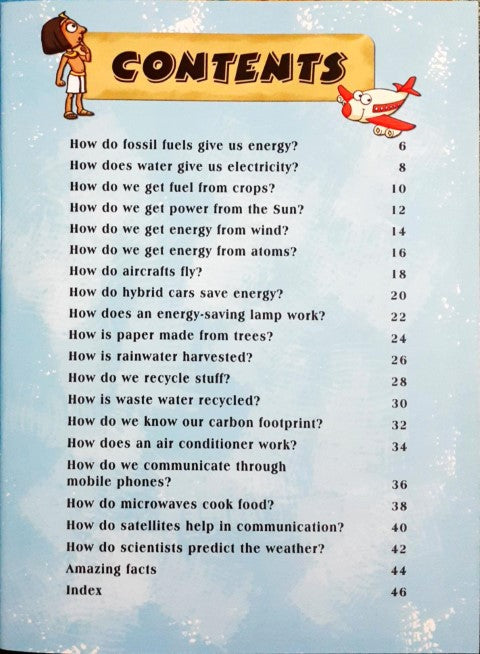 CONTENTS

| | |
|---|---|
| How do fossil fuels give us energy? | 6 |
| How does water give us electricity? | 8 |
| How do we get fuel from crops? | 10 |
| How do we get power from the Sun? | 12 |
| How do we get energy from wind? | 14 |
| How do we get energy from atoms? | 16 |
| How do aircrafts fly? | 18 |
| How do hybrid cars save energy? | 20 |
| How does an energy-saving lamp work? | 22 |
| How is paper made from trees? | 24 |
| How is rainwater harvested? | 26 |
| How do we recycle stuff? | 28 |
| How is waste water recycled? | 30 |
| How do we know our carbon footprint? | 32 |
| How does an air conditioner work? | 34 |
| How do we communicate through mobile phones? | 36 |
| How do microwaves cook food? | 38 |
| How do satellites help in communication? | 40 |
| How do scientists predict the weather? | 42 |
| Amazing facts | 44 |
| Index | 46 |